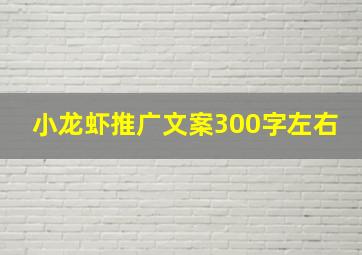 小龙虾推广文案300字左右